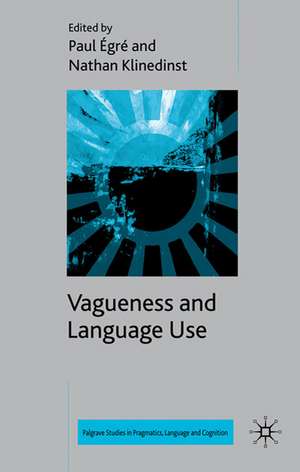 Edited by
Paul Égré and
Nathan Klinedinst

Vagueness and Language Use

Palgrave Studies in Pragmatics, Language and Cognition